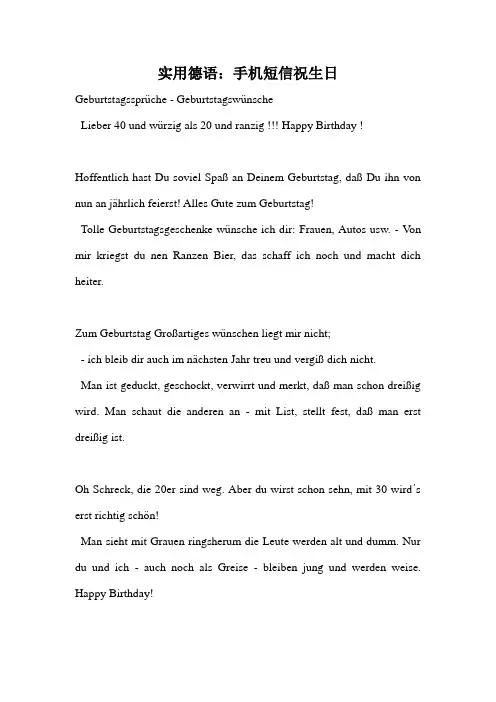 实用德语：手机短信祝生日

Geburtstagssprüche - Geburtstagswünsche

Lieber 40 und würzig als 20 und ranzig !!! Happy Birthday !

Hoffentlich hast Du soviel Spaß an Deinem Geburtstag, daß Du ihn von nun an jährlich feierst! Alles Gute zum Geburtstag!

Tolle Geburtstagsgeschenke wünsche ich dir: Frauen, Autos usw. - Von mir kriegst du nen Ranzen Bier, das schaff ich noch und macht dich heiter.

Zum Geburtstag Großartiges wünschen liegt mir nicht;

- ich bleib dir auch im nächsten Jahr treu und vergiß dich nicht.

Man ist geduckt, geschockt, verwirrt und merkt, daß man schon dreißig wird. Man schaut die anderen an - mit List, stellt fest, daß man erst dreißig ist.

Oh Schreck, die 20er sind weg. Aber du wirst schon sehn, mit 30 wird´s erst richtig schön!

Man sieht mit Grauen ringsherum die Leute werden alt und dumm. Nur du und ich - auch noch als Greise - bleiben jung und werden weise. Happy Birthday!